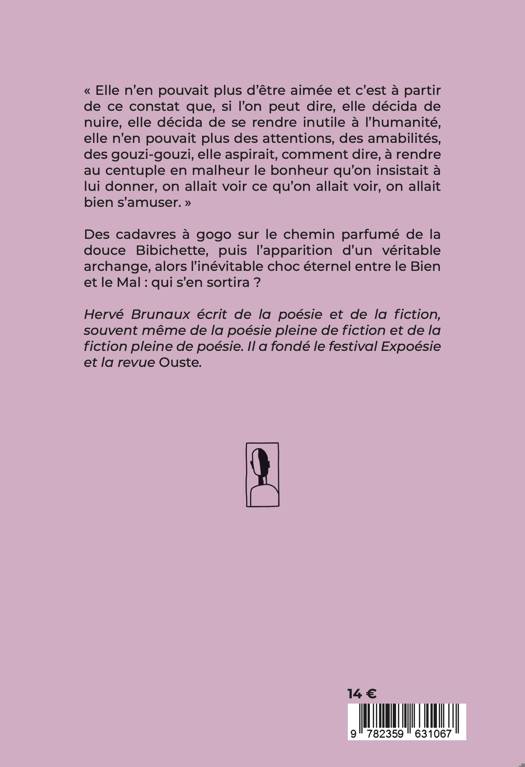 « Elle n'en pouvait plus d'être aimée et c'est à partir de ce constat que, si l'on peut dire, elle décida de nuire, elle décida de se rendre inutile à l'humanité, elle n'en pouvait plus des attentions, des amabilités, des gouzi-gouzi, elle aspirait, comment dire, à rendre au centuple en malheur le bonheur qu'on insistait à lui donner, on allait voir ce qu'on allait voir, on allait bien s'amuser. »

Des cadavres à gogo sur le chemin parfumé de la douce Bibichette, puis l'apparition d'un véritable archange, alors l'inévitable choc éternel entre le Bien et le Mal : qui s'en sortira ?

Hervé Brunaux écrit de la poésie et de la fiction, souvent même de la poésie pleine de fiction et de la fiction pleine de poésie. Il a fondé le festival Expoésie et la revue Ouste.

14 €

9 782359 631067